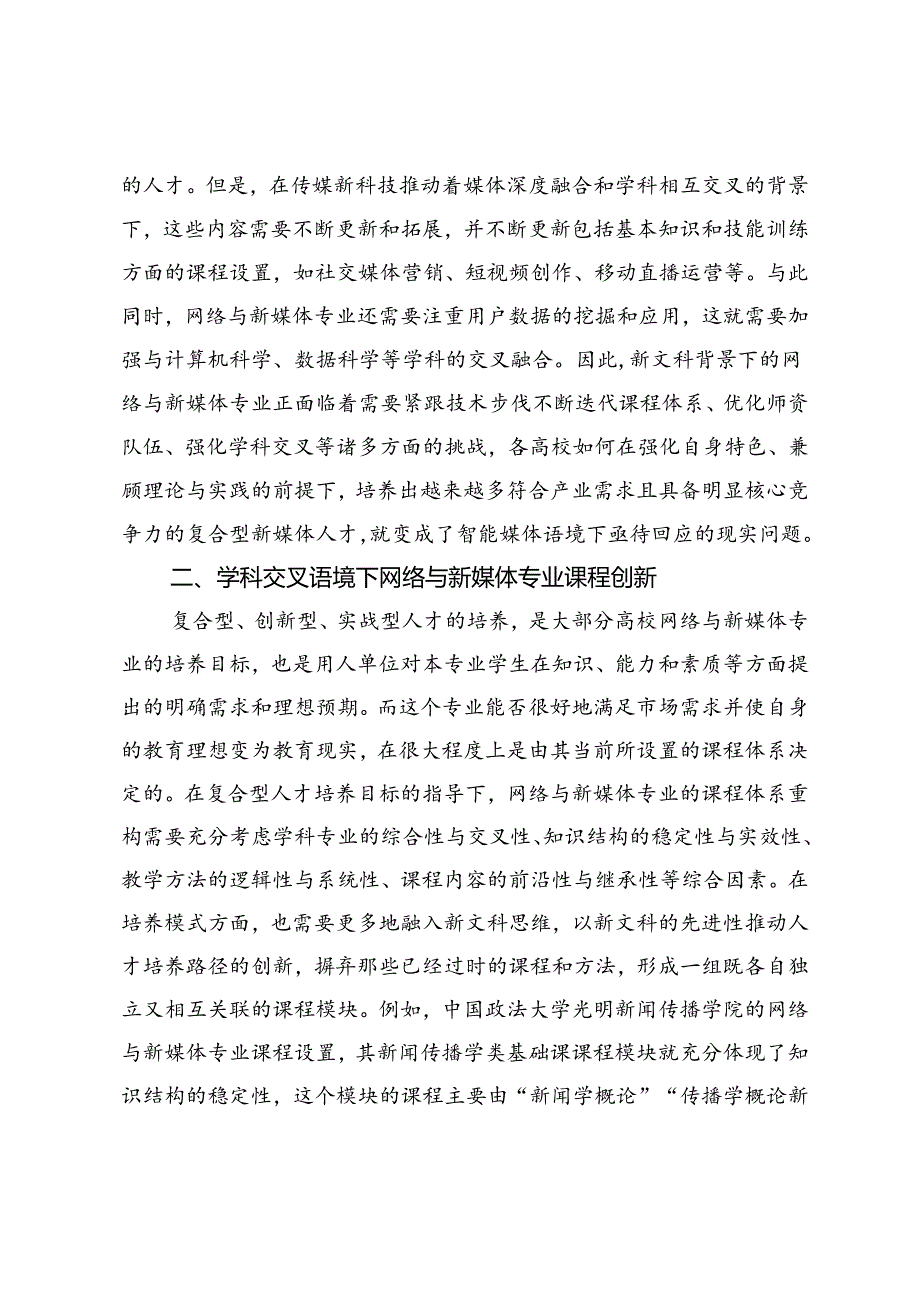 的人才。但是，在传媒新科技推动着媒体深度融合和学科相互交叉的背景下，这些内容需要不断更新和拓展，并不断更新包括基本知识和技能训练方面的课程设置，如社交媒体营销、短视频创作、移动直播运营等。与此同时，网络与新媒体专业还需要注重用户数据的挖掘和应用，这就需要加强与计算机科学、数据科学等学科的交叉融合。因此，新文科背景下的网络与新媒体专业正面临着需要紧跟技术步伐不断迭代课程体系、优化师资队伍、强化学科交叉等诸多方面的挑战，各高校如何在强化自身特色、兼顾理论与实践的前提下，培养出越来越多符合产业需求且具备明显核心竞争力的复合型新媒体人才，就变成了智能媒体语境下亟待回应的现实问题。

二、学科交叉语境下网络与新媒体专业课程创新

复合型、创新型、实战型人才的培养，是大部分高校网络与新媒体专业的培养目标，也是用人单位对本专业学生在知识、能力和素质等方面提出的明确需求和理想预期。而这个专业能否很好地满足市场需求并使自身的教育理想变为教育现实，在很大程度上是由其当前所设置的课程体系决定的。在复合型人才培养目标的指导下，网络与新媒体专业的课程体系重构需要充分考虑学科专业的综合性与交叉性、知识结构的稳定性与实效性、教学方法的逻辑性与系统性、课程内容的前沿性与继承性等综合因素。在培养模式方面，也需要更多地融入新文科思维，以新文科的先进性推动人才培养路径的创新，摒弃那些已经过时的课程和方法，形成一组既各自独立又相互关联的课程模块。例如，中国政法大学光明新闻传播学院的网络与新媒体专业课程设置，其新闻传播学类基础课课程模块就充分体现了知识结构的稳定性，这个模块的课程主要由“新闻学概论”“传播学概论新